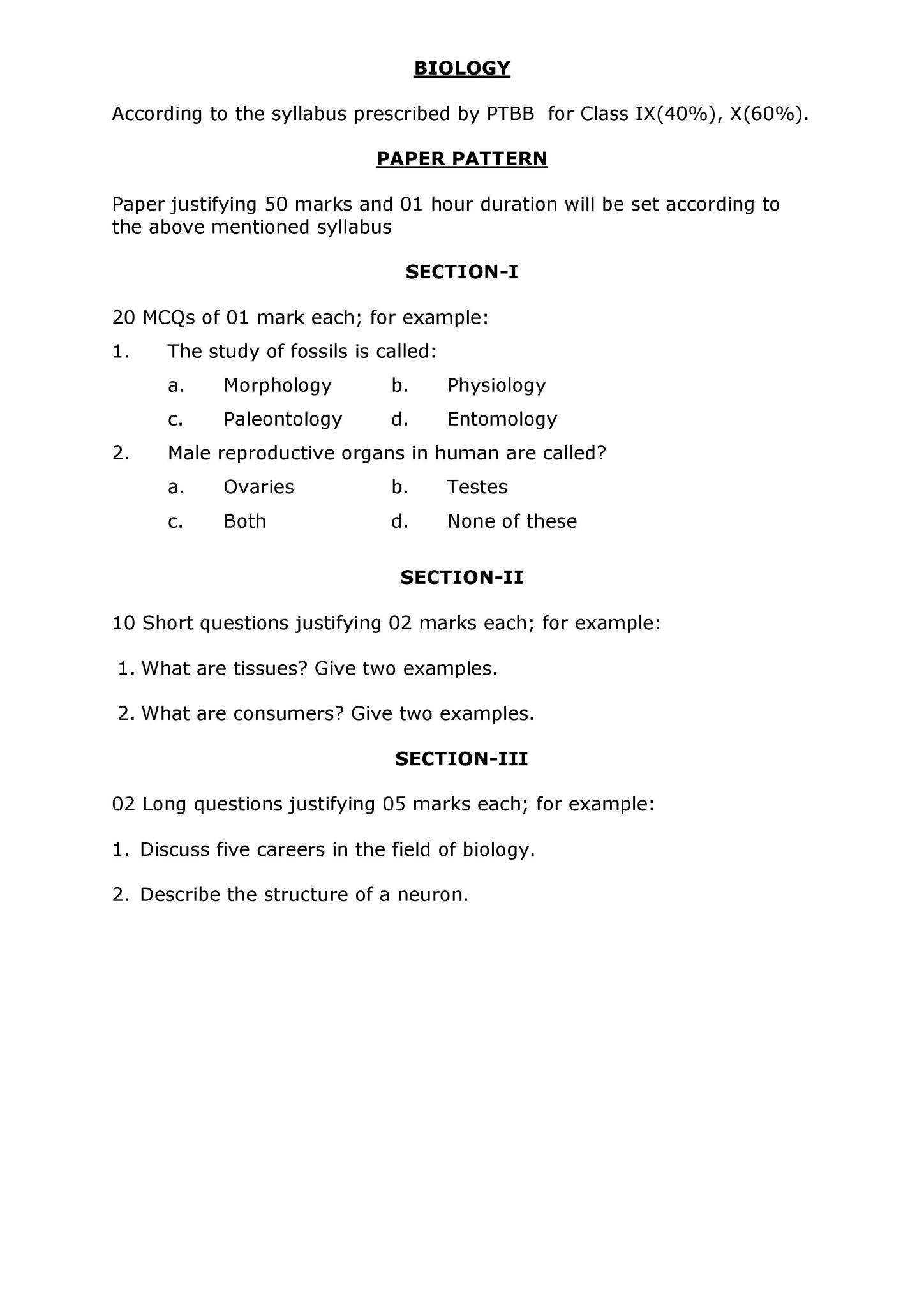 BIOLOGY

According to the syllabus prescribed by PTBB for Class IX(40%), X(60%).

PAPER PATTERN

Paper justifying 50 marks and 01 hour duration will be set according to the above mentioned syllabus

SECTION-I

20 MCQs of 01 mark each; for example:

1. The study of fossils is called:

a. Morphology b. Physiology

c. Paleontology d. Entomology

2. Male reproductive organs in human are called?

a. Ovaries b. Testes

c. Both d. None of these

SECTION-II

10 Short questions justifying 02 marks each; for example:

1. What are tissues? Give two examples.

2. What are consumers? Give two examples.

SECTION-III

02 Long questions justifying 05 marks each; for example:

1. Discuss five careers in the field of biology.

2. Describe the structure of a neuron.